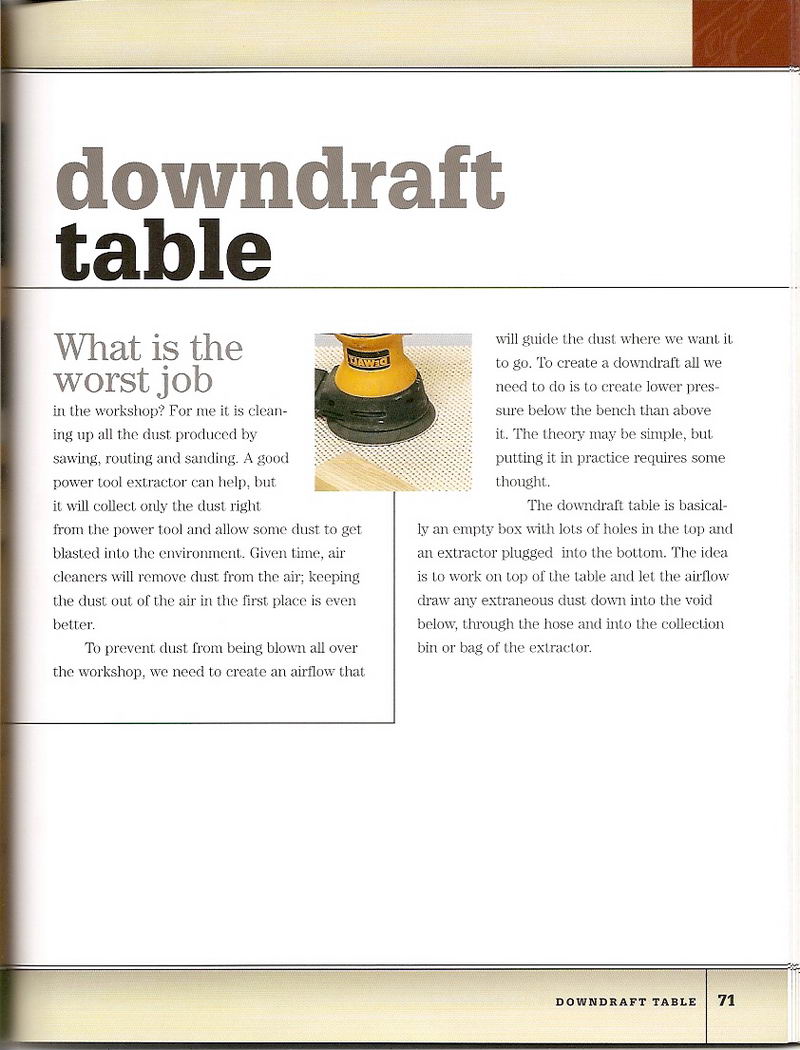 downdraft
table

What is the worst job in the workshop? For me it is cleaning up all the dust produced by sawing, routing and sanding. A good power tool extractor can help, but it will collect only the dust right from the power tool and allow some dust to get blasted into the environment. Given time, air cleaners will remove dust from the air; keeping the dust out of the air in the first place is even better.

To prevent dust from being blown all over the workshop, we need to create an airflow that will guide the dust where we want it to go. To create a downdraft all we need to do is to create lower pressure below the bench than above it. The theory may be simple, but putting it in practice requires some thought.

The downdraft table is basically an empty box with lots of holes in the top and an extractor plugged into the bottom. The idea is to work on top of the table and let the airflow draw any extraneous dust down into the void below, through the hose and into the collection bin or bag of the extractor.

DEWALT

DOWNDRAFT TABLE 71